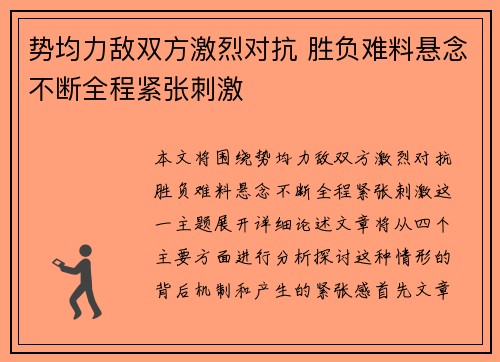 势均力敌双方激烈对抗 胜负难料悬念不断全程紧张刺激

本文将围绕势均力敌双方激烈对抗胜负难料悬念不断全程紧张刺激这一主题展开详细论述文章将从四个主要方面进行分析探讨这种情形的背后机制和产生的紧张感首先文章